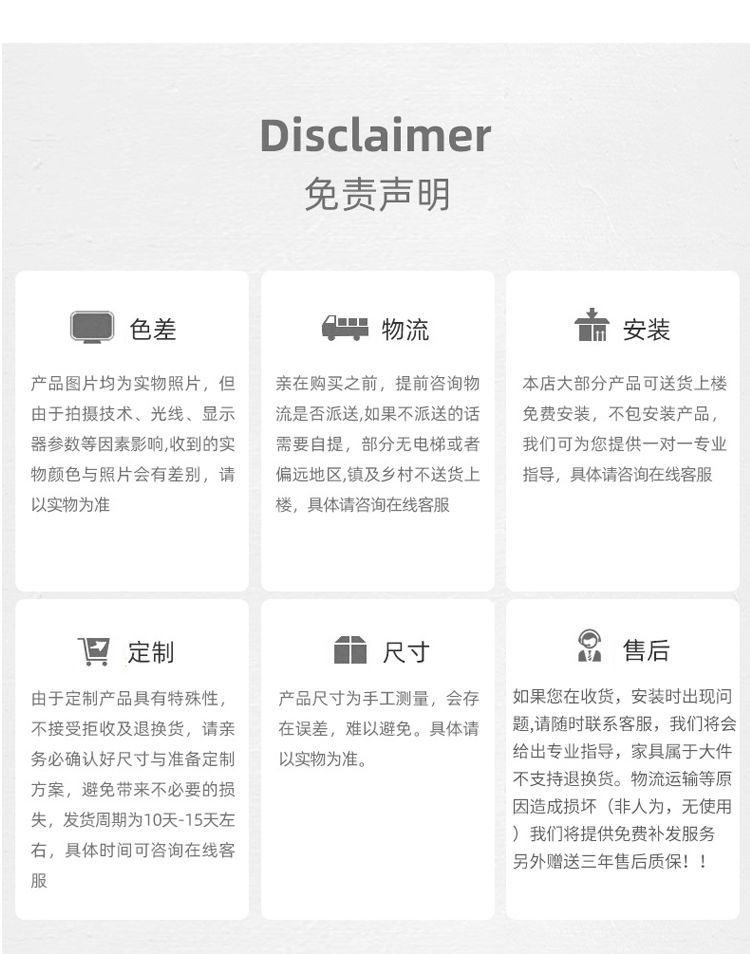 Disclaimer
免责声明

色差

产品图片均为实物照片，但由于拍摄技术、光线、显示器参数等因素影响,收到的实物颜色与照片会有差别，请以实物为准

物流

亲在购买之前，提前咨询物流是否派送,如果不派送的话需要自提，部分无电梯或者偏远地区,镇及乡村不送货上楼，具体请咨询在线客服

安装

本店大部分产品可送货上楼免费安装，不包安装产品，我们可为您提供一对一专业指导，具体请咨询在线客服

定制

由于定制产品具有特殊性，不接受拒收及退换货，请亲务必确认好尺寸与准备定制方案，避免带来不必要的损失，发货周期为10天-15天左右，具体时间可咨询在线客服

尺寸

产品尺寸为手工测量，会存在误差，难以避免。具体请以实物为准。

售后

如果您在收货，安装时出现问题,请随时联系客服，我们将会给出专业指导，家具属于大件不支持退换货。物流运输等原因造成损坏（非人为，无使用）我们将提供免费补发服务另外赠送三年售后质保！！